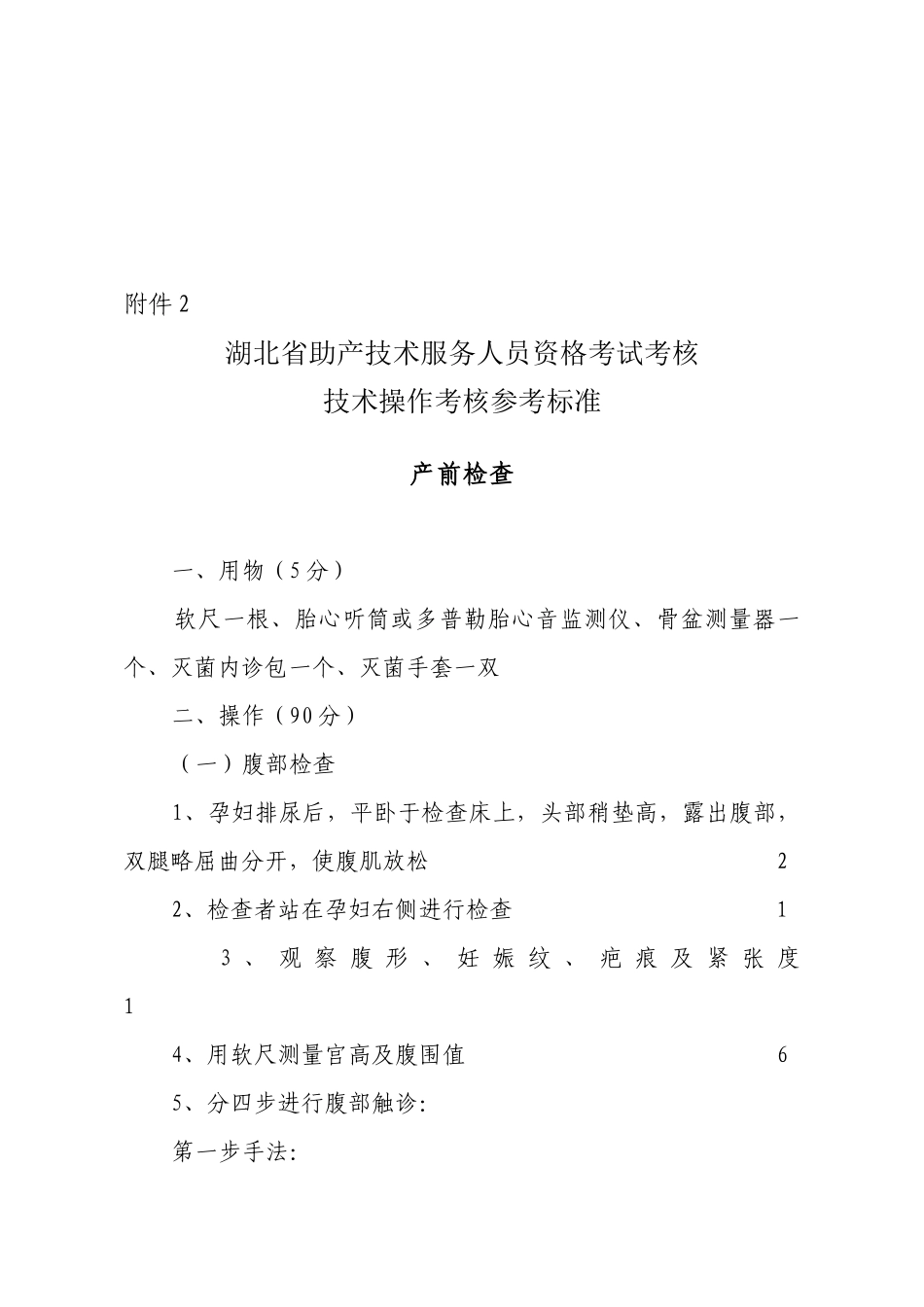 附件 2

湖北省助产技术服务人员资格考试考核
技术操作考核参考标准

产前检查

一、用物（5分）

软尺一根、胎心听筒或多普勒胎心音监测仪、骨盆测量器一个、灭菌内诊包一个、灭菌手套一双

二、操作（90分）

（一）腹部检查

1、孕妇排尿后，平卧于检查床上，头部稍垫高，露出腹部，双腿略屈曲分开，使腹肌放松 2

2、检查者站在孕妇右侧进行检查 1

3、观察腹形、妊娠纹、疤痕及紧张度 1

4、用软尺测量宫高及腹围值 6

5、分四步进行腹部触诊:

第一步手法: